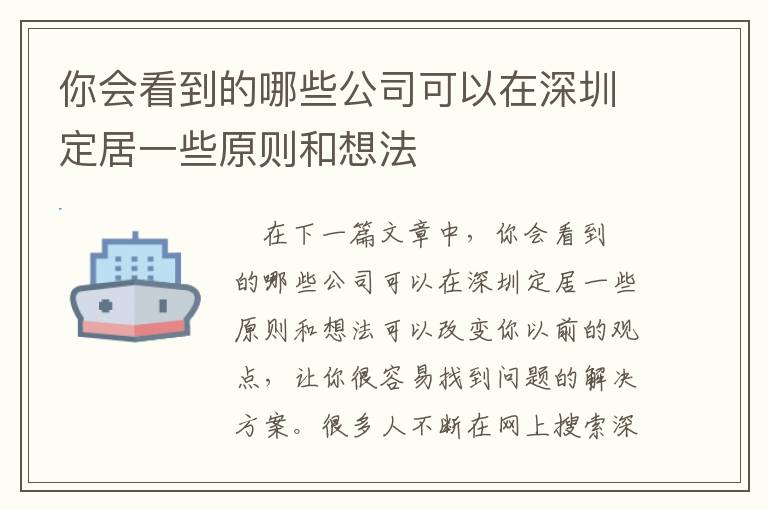 你会看到的哪些公司可以在深圳定居一些原则和想法

在下一篇文章中，你会看到的哪些公司可以在深圳定居一些原则和想法可以改变你以前的观点，让你很容易找到问题的解决方案。很多人不断在网上搜索深